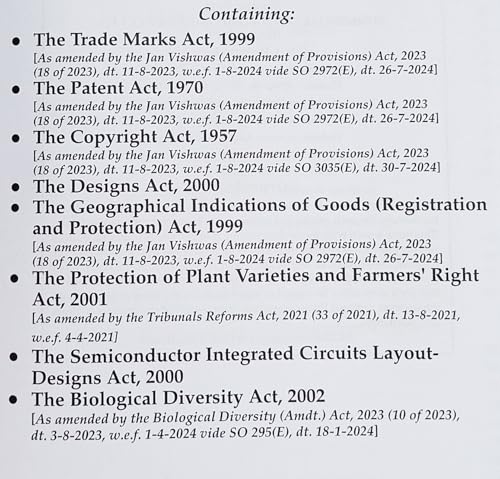 Containing:

• The Trade Marks Act, 1999
[As amended by the Jan Vishwas (Amendment of Provisions) Act, 2023 (18 of 2023), dt. 11-8-2023, w.e.f. 1-8-2024 vide SO 2972(E), dt. 26-7-2024]

• The Patent Act, 1970
[As amended by the Jan Vishwas (Amendment of Provisions) Act, 2023 (18 of 2023), dt. 11-8-2023, w.e.f. 1-8-2024 vide SO 2972(E), dt. 26-7-2024]

• The Copyright Act, 1957
[As amended by the Jan Vishwas (Amendment of Provisions) Act, 2023 (18 of 2023), dt. 11-8-2023, w.e.f. 1-8-2024 vide SO 3035(E), dt. 30-7-2024]

• The Designs Act, 2000

• The Geographical Indications of Goods (Registration and Protection) Act, 1999
[As amended by the Jan Vishwas (Amendment of Provisions) Act, 2023 (18 of 2023), dt. 11-8-2023, w.e.f. 1-8-2024 vide SO 2972(E), dt. 26-7-2024]

• The Protection of Plant Varieties and Farmers' Right Act, 2001
[As amended by the Tribunals Reforms Act, 2021 (33 of 2021), dt. 13-8-2021, w.e.f. 4-4-2021]

• The Semiconductor Integrated Circuits Layout-Designs Act, 2000

• The Biological Diversity Act, 2002
[As amended by the Biological Diversity (Amdt.) Act, 2023 (10 of 2023), dt. 3-8-2023, w.e.f. 1-4-2024 vide SO 295(E), dt. 18-1-2024]